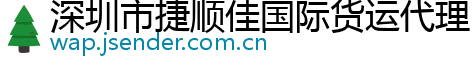 深圳市捷顺佳国际货运代理
wap.jsender.com.cn